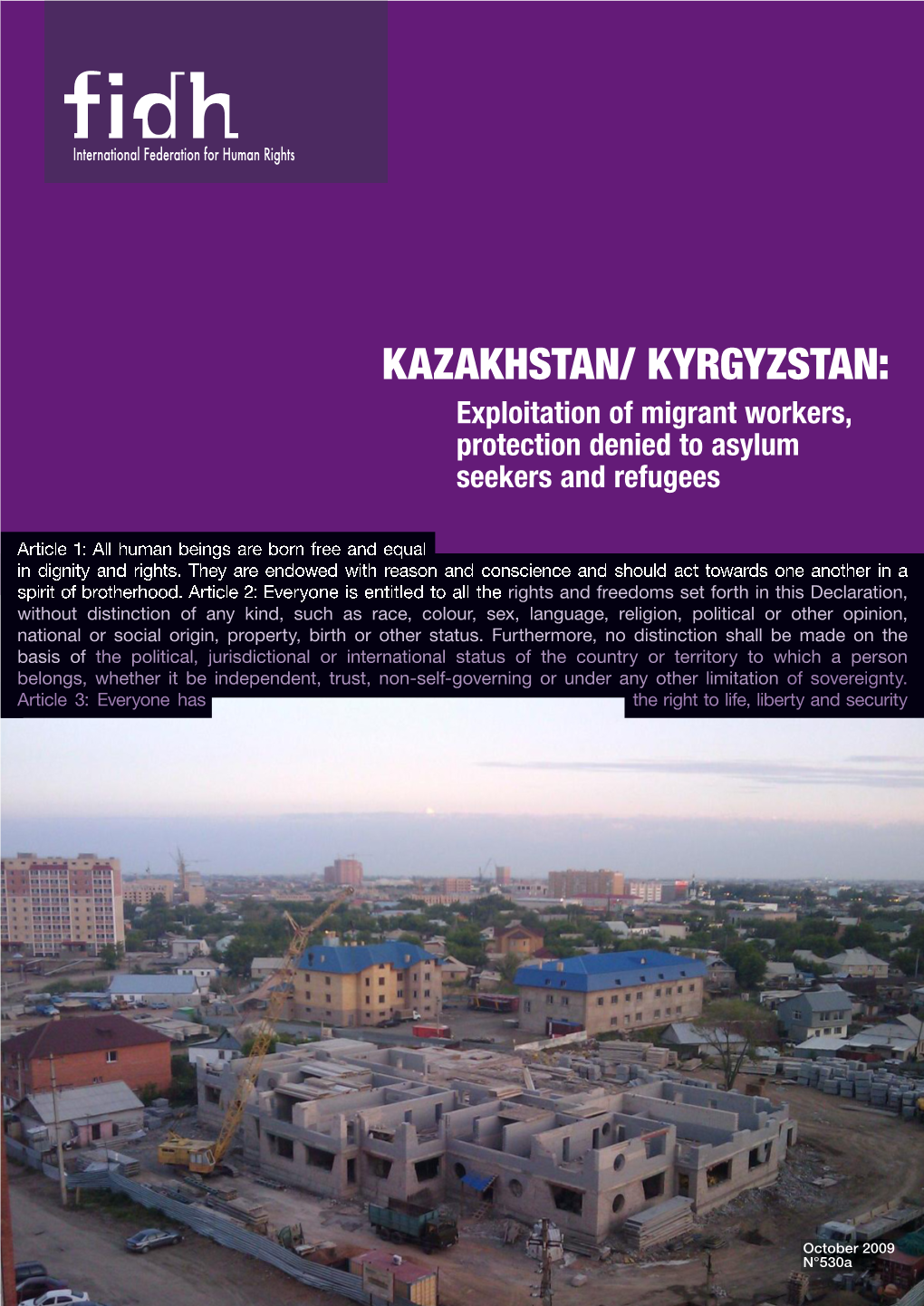 fidh
International Federation for Human Rights

KAZAKHSTAN/ KYRGYZSTAN:
Exploitation of migrant workers, protection denied to asylum seekers and refugees

Article 1: All human beings are born free and equal in dignity and rights. They are endowed with reason and conscience and should act towards one another in a spirit of brotherhood. Article 2: Everyone is entitled to all the rights and freedoms set forth in this Declaration, without distinction of any kind, such as race, colour, sex, language, religion, political or other opinion, national or social origin, property, birth or other status. Furthermore, no distinction shall be made on the basis of the political, jurisdictional or international status of the country or territory to which a person belongs, whether it be independent, trust, non-self-governing or under any other limitation of sovereignty. Article 3: Everyone has the right to life, liberty and security

October 2009
N°530a